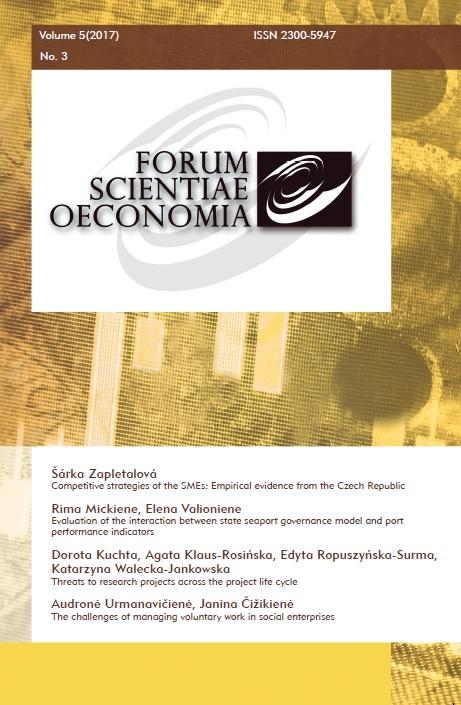 Volume 5(2017)
ISSN 2300-5947
No. 3

FORUM SCIENTIAE OECONOMIA

Šárka Zapletalová
Competitive strategies of the SMEs: Empirical evidence from the Czech Republic

Rima Mickiene, Elena Valioniene
Evaluation of the interaction between state seaport governance model and port performance indicators

Dorota Kuchta, Agata Klaus-Rosińska, Edyta Ropuszyńska-Surma, Katarzyna Walecka-Jankowska
Threats to research projects across the project life cycle

Audronė Urmanavičienė, Janina Čižikienė
The challenges of managing voluntary work in social enterprises